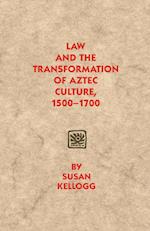 LAW AND THE TRANSFORMATION OF AZTEC CULTURE, 1500–1700

BY SUSAN KELLOGG